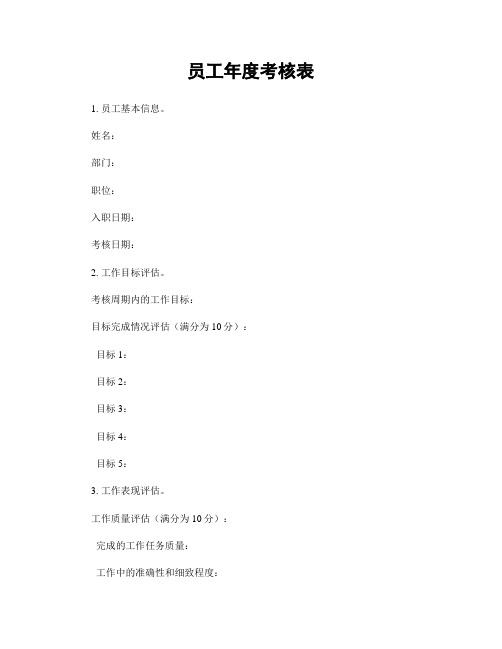 员工年度考核表

1. 员工基本信息。

姓名：

部门：

职位：

入职日期：

考核日期：

2. 工作目标评估。

考核周期内的工作目标：

目标完成情况评估（满分为 10 分）：

目标 1：

目标 2：

目标 3：

目标 4：

目标 5：

3. 工作表现评估。

工作质量评估（满分为 10 分）：

完成的工作任务质量：

工作中的准确性和细致程度：